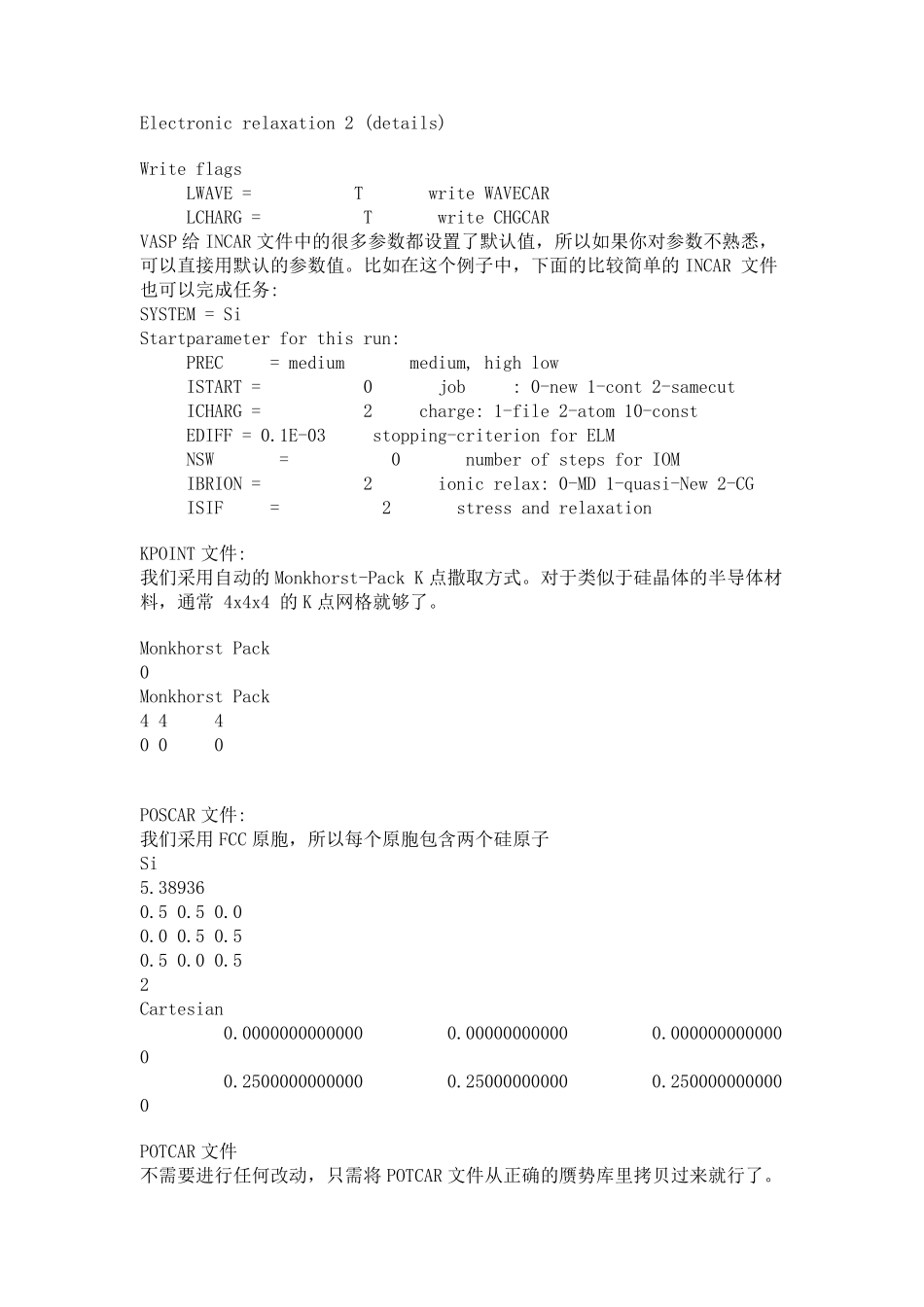 Electronic relaxation 2 (details)

Write flags
LWAVE = T write WAVECAR
LCHARG = T write CHGCAR
VASP 给 INCAR 文件中的很多参数都设置了默认值，所以如果你对参数不熟悉，可以直接用默认的参数值。比如在这个例子中，下面的比较简单的 INCAR 文件也可以完成任务:
SYSTEM = Si
Startparameter for this run:
PREC = medium medium, high low
ISTART = 0 job : 0-new 1-cont 2-samecut
ICHARG = 2 charge: 1-file 2-atom 10-const
EDIFF = 0.1E-03 stopping-criterion for ELM
NSW = 0 number of steps for IOM
IBRION = 2 ionic relax: 0-MD 1-quasi-New 2-CG
ISIF = 2 stress and relaxation

KPOINT 文件:
我们采用自动的 Monkhorst-Pack K 点撒取方式。对于类似于硅晶体的半导体材料，通常 4x4x4 的 K 点网格就够了。

Monkhorst Pack
0
Monkhorst Pack
4 4 4
0 0 0

POSCAR 文件:
我们采用 FCC 原胞，所以每个原胞包含两个硅原子
Si
5.38936
0.5 0.5 0.0
0.0 0.5 0.5
0.5 0.0 0.5
2
Cartesian
0.0000000000000 0.00000000000 0.000000000000
0
0.2500000000000 0.25000000000 0.250000000000
0

POTCAR 文件
不需要进行任何改动，只需将 POTCAR 文件从正确的赝势库里拷贝过来就行了。